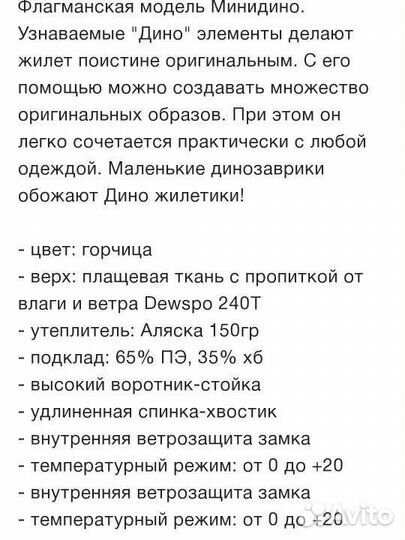 Флагманская модель Минидино. Узнаваемые "Дино" элементы делают жилет поистине оригинальным. С его помощью можно создавать множество оригинальных образов. При этом он легко сочетается практически с любой одеждой. Маленькие динозаврики обожают Дино жилетики!

- цвет: горчица
- верх: плащевая ткань с пропиткой от влаги и ветра Dewspo 240T
- утеплитель: Аляска 150гр
- подклад: 65% ПЭ, 35% хб
- высокий воротник-стойка
- удлиненная спинка-хвостик
- внутренняя ветрозащита замка
- температурный режим: от 0 до +20
- внутренняя ветрозащита замка
- температурный режим: от 0 до +20

Avito